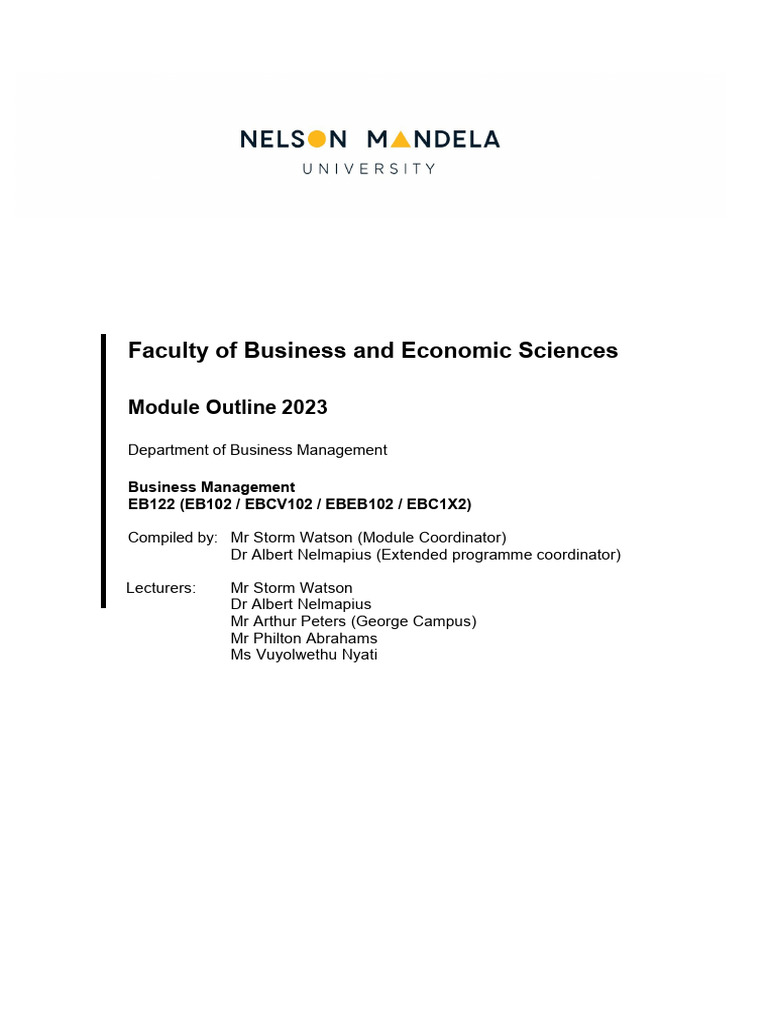 NELSON MANDELA
UNIVERSITY

Faculty of Business and Economic Sciences

Module Outline 2023

Department of Business Management

Business Management
EB122 (EB102 / EBCV102 / EBEB102 / EBC1X2)

Compiled by: Mr Storm Watson (Module Coordinator)
Dr Albert Nelmapius (Extended programme coordinator)

Lecturers: Mr Storm Watson
Dr Albert Nelmapius
Mr Arthur Peters (George Campus)
Mr Philton Abrahams
Ms Vuyolwethu Nyati